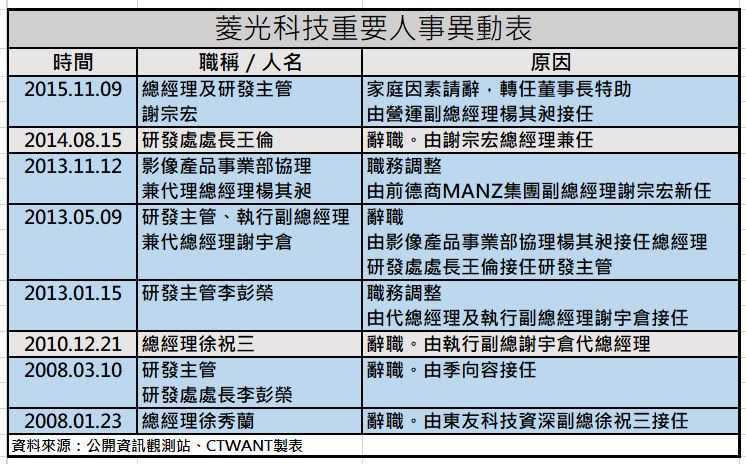 菱光科技重要人事異動表

| 時間 | 職稱 / 人名 | 原因 |
|---|---|---|
| 2015.11.09 | 總經理及研發主管 謝宗宏 | 家庭因素請辭，轉任董事長特助 由營運副總經理楊其昶接任 |
| 2014.08.15 | 研發處處長王倫 | 辭職。由謝宗宏總經理兼任 |
| 2013.11.12 | 影像產品事業部協理 兼代理總經理楊其昶 | 職務調整 由前德商MANZ集團副總經理謝宗宏新任 |
| 2013.05.09 | 研發主管、執行副總經理 兼代總經理謝宇倉 | 辭職 由影像產品事業部協理楊其昶接任總經理 研發處處長王倫接任研發主管 |
| 2013.01.15 | 研發主管李彭榮 | 職務調整 由代總經理及執行副總經理謝宇倉接任 |
| 2010.12.21 | 總經理徐祝三 | 辭職。由執行副總謝宇倉代總經理 |
| 2008.03.10 | 研發主管 研發處處長李彭榮 | 辭職。由季向容接任 |
| 2008.01.23 | 總經理徐秀蘭 | 辭職。由東友科技資深副總徐祝三接任 |

資料來源：公開資訊觀測站、CTWANT製表